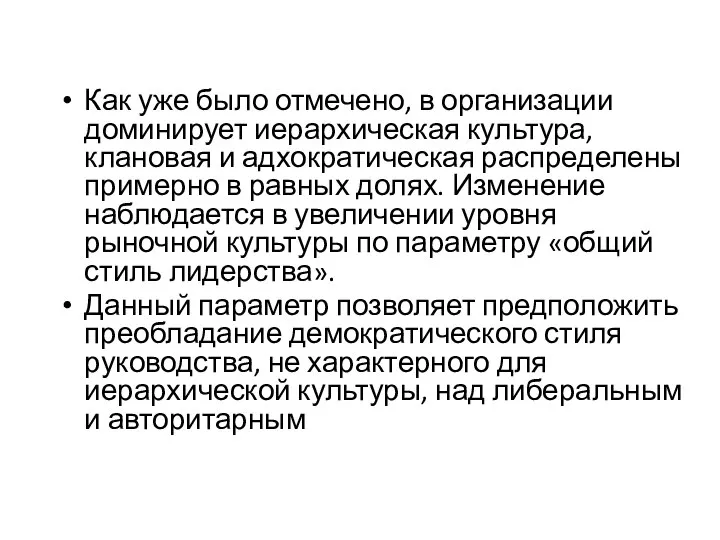 • Как уже было отмечено, в организации доминирует иерархическая культура, клановая и адхократическая распределены примерно в равных долях. Изменение наблюдается в увеличении уровня рыночной культуры по параметру «общий стиль лидерства».

• Данный параметр позволяет предположить преобладание демократического стиля руководства, не характерного для иерархической культуры, над либеральным и авторитарным